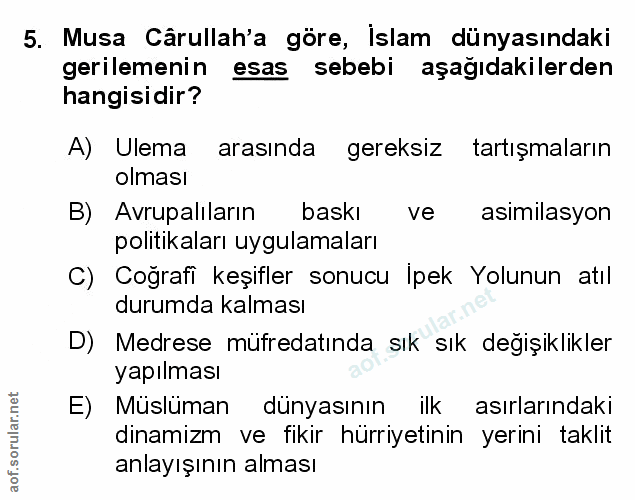 5. Musa Cârullah'a göre, İslam dünyasındaki gerilemenin esas sebebi aşağıdakilerden hangisidir?

A) Ulema arasında gereksiz tartışmaların olması

B) Avrupalıların baskı ve asimilasyon politikaları uygulamaları

C) Coğrafî keşifler sonucu İpek Yolunun atıl durumda kalması

D) Medrese müfredatında sık sık değişiklikler yapılması

E) Müslüman dünyasının ilk asırlarındaki dinamizm ve fikir hürriyetinin yerini taklit anlayışının alması

aof.sorular.net